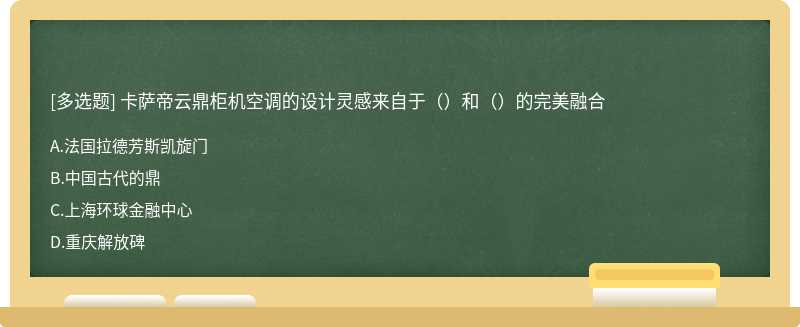 [多选题] 卡萨帝云鼎柜机空调的设计灵感来自于（）和（）的完美融合

A.法国拉德芳斯凯旋门

B.中国古代的鼎

C.上海环球金融中心

D.重庆解放碑